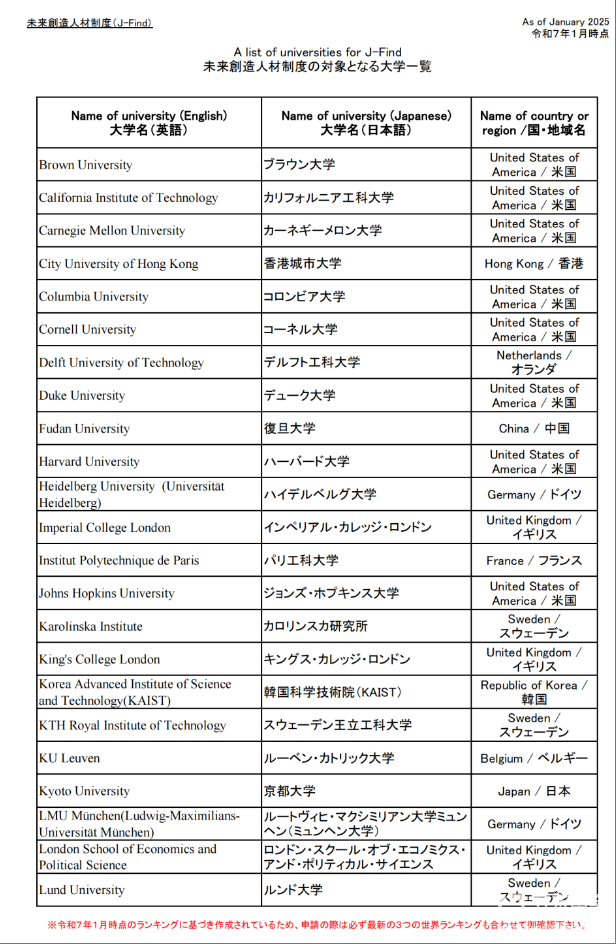 未来創造人材制度（J-Find）

As of January 2025
令和7年1月時点

A list of universities for J-Find
未来創造人材制度の対象となる大学一覧

| Name of university (English) 大学名（英語） | Name of university (Japanese) 大学名（日本語） | Name of country or region /国・地域名 |
|---|---|---|
| Brown University | ブラウン大学 | United States of America / 米国 |
| California Institute of Technology | カリフォルニア工科大学 | United States of America / 米国 |
| Carnegie Mellon University | カーネギーメロン大学 | United States of America / 米国 |
| City University of Hong Kong | 香港城市大学 | Hong Kong / 香港 |
| Columbia University | コロンビア大学 | United States of America / 米国 |
| Cornell University | コーネル大学 | United States of America / 米国 |
| Delft University of Technology | デルフト工科大学 | Netherlands / オランダ |
| Duke University | デューク大学 | United States of America / 米国 |
| Fudan University | 復旦大学 | China / 中国 |
| Harvard University | ハーバード大学 | United States of America / 米国 |
| Heidelberg University (Universität Heidelberg) | ハイデルベルグ大学 | Germany / ドイツ |
| Imperial College London | インペリアル・カレッジ・ロンドン | United Kingdom / イギリス |
| Institut Polytechnique de Paris | パリ工科大学 | France / フランス |
| Johns Hopkins University | ジョンズ・ホプキンス大学 | United States of America / 米国 |
| Karolinska Institute | カロリンスカ研究所 | Sweden / スウェーデン |
| King's College London | キングス・カレッジ・ロンドン | United Kingdom / イギリス |
| Korea Advanced Institute of Science and Technology(KAIST) | 韓国科学技術院（KAIST） | Republic of Korea / 韓国 |
| KTH Royal Institute of Technology | スウェーデン王立工科大学 | Sweden / スウェーデン |
| KU Leuven | ルーベン・カトリック大学 | Belgium / ベルギー |
| Kyoto University | 京都大学 | Japan / 日本 |
| LMU München(Ludwig-Maximilians-Universität München) | ルートヴィヒ・マクシミリアン大学ミュンヘン（ミュンヘン大学） | Germany / ドイツ |
| London School of Economics and Political Science | ロンドン・スクール・オブ・エコノミクス・アンド・ポリティカル・サイエンス | United Kingdom / イギリス |
| Lund University | ルンド大学 | Sweden / スウェーデン |

※令和7年1月時点のランキングに基づき作成されているため、申請の際は必ず最新の3つの世界ランキングも合わせて御確認下さい。